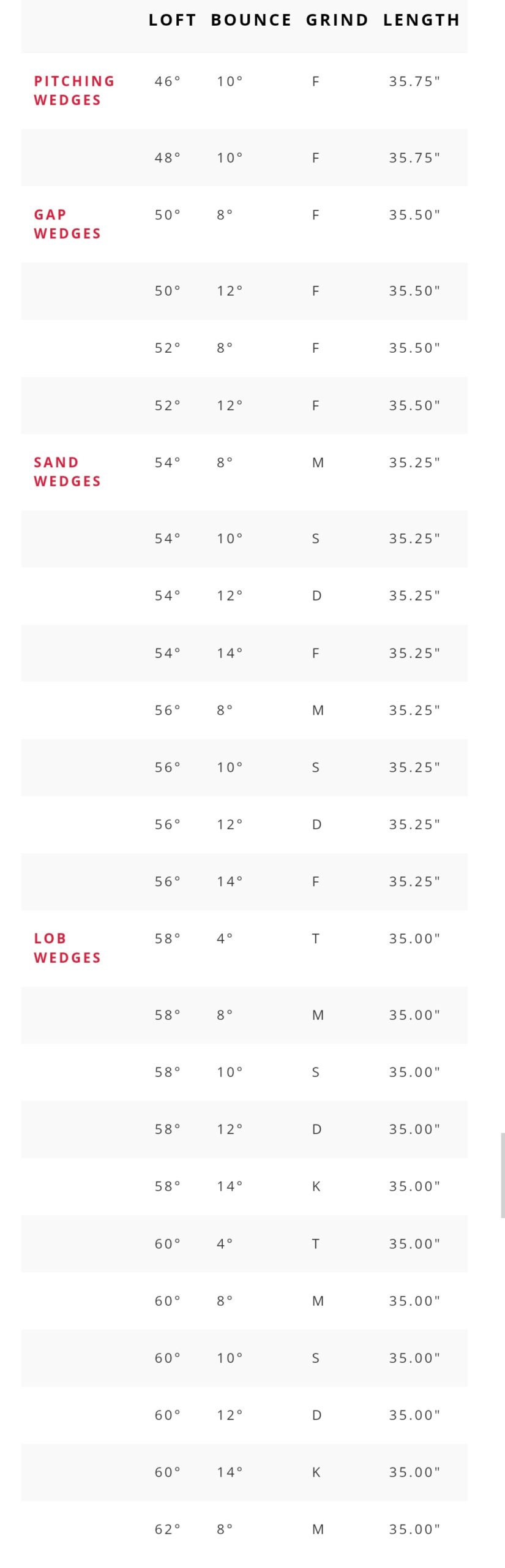 |  | LOFT | BOUNCE | GRIND | LENGTH |
|---|---|---|---|---|
| PITCHING WEDGES | 46° | 10° | F | 35.75" |
|  | 48° | 10° | F | 35.75" |
| GAP WEDGES | 50° | 8° | F | 35.50" |
|  | 50° | 12° | F | 35.50" |
|  | 52° | 8° | F | 35.50" |
|  | 52° | 12° | F | 35.50" |
| SAND WEDGES | 54° | 8° | M | 35.25" |
|  | 54° | 10° | S | 35.25" |
|  | 54° | 12° | D | 35.25" |
|  | 54° | 14° | F | 35.25" |
|  | 56° | 8° | M | 35.25" |
|  | 56° | 10° | S | 35.25" |
|  | 56° | 12° | D | 35.25" |
|  | 56° | 14° | F | 35.25" |
| LOB WEDGES | 58° | 4° | T | 35.00" |
|  | 58° | 8° | M | 35.00" |
|  | 58° | 10° | S | 35.00" |
|  | 58° | 12° | D | 35.00" |
|  | 58° | 14° | K | 35.00" |
|  | 60° | 4° | T | 35.00" |
|  | 60° | 8° | M | 35.00" |
|  | 60° | 10° | S | 35.00" |
|  | 60° | 12° | D | 35.00" |
|  | 60° | 14° | K | 35.00" |
|  | 62° | 8° | M | 35.00" |